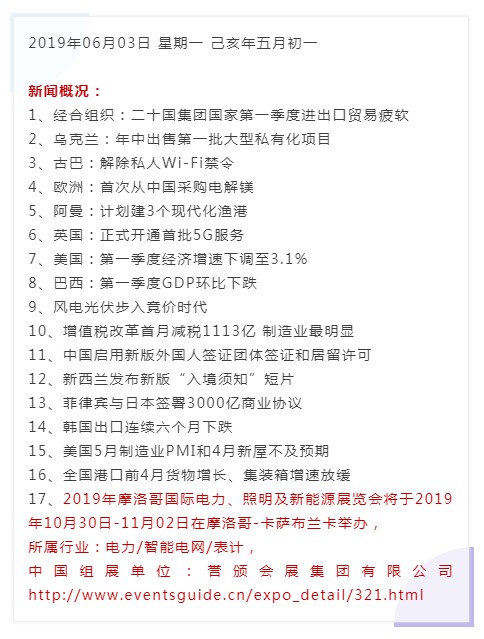 2019年06月03日 星期一 己亥年五月初一

新闻概况：
1、经合组织：二十国集团国家第一季度进出口贸易疲软
2、乌克兰：年中出售第一批大型私有化项目
3、古巴：解除私人Wi-Fi禁令
4、欧洲：首次从中国采购电解镁
5、阿曼：计划建3个现代化渔港
6、英国：正式开通首批5G服务
7、美国：第一季度经济增速下调至3.1%
8、巴西：第一季度GDP环比下跌
9、风电光伏步入竞价时代
10、增值税改革首月减税1113亿 制造业最明显
11、中国启用新版外国人签证团体签证和居留许可
12、新西兰发布新版“入境须知”短片
13、菲律宾与日本签署3000亿商业协议
14、韩国出口连续六个月下跌
15、美国5月制造业PMI和4月新屋不及预期
16、全国港口前4月货物增长、集装箱增速放缓
17、2019年摩洛哥国际电力、照明及新能源展览会将于2019年10月30日-11月02日在摩洛哥-卡萨布兰卡举办，
所属行业：电力/智能电网/表计，
中国组展单位：营颁会展集团有限公司 http://www.eventsguide.cn/expo_detail/321.html